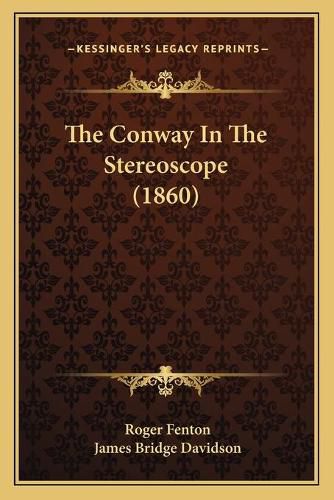 —KESSINGER'S LEGACY REPRINTS—

The Conway In The Stereoscope (1860)

Roger Fenton
James Bridge Davidson